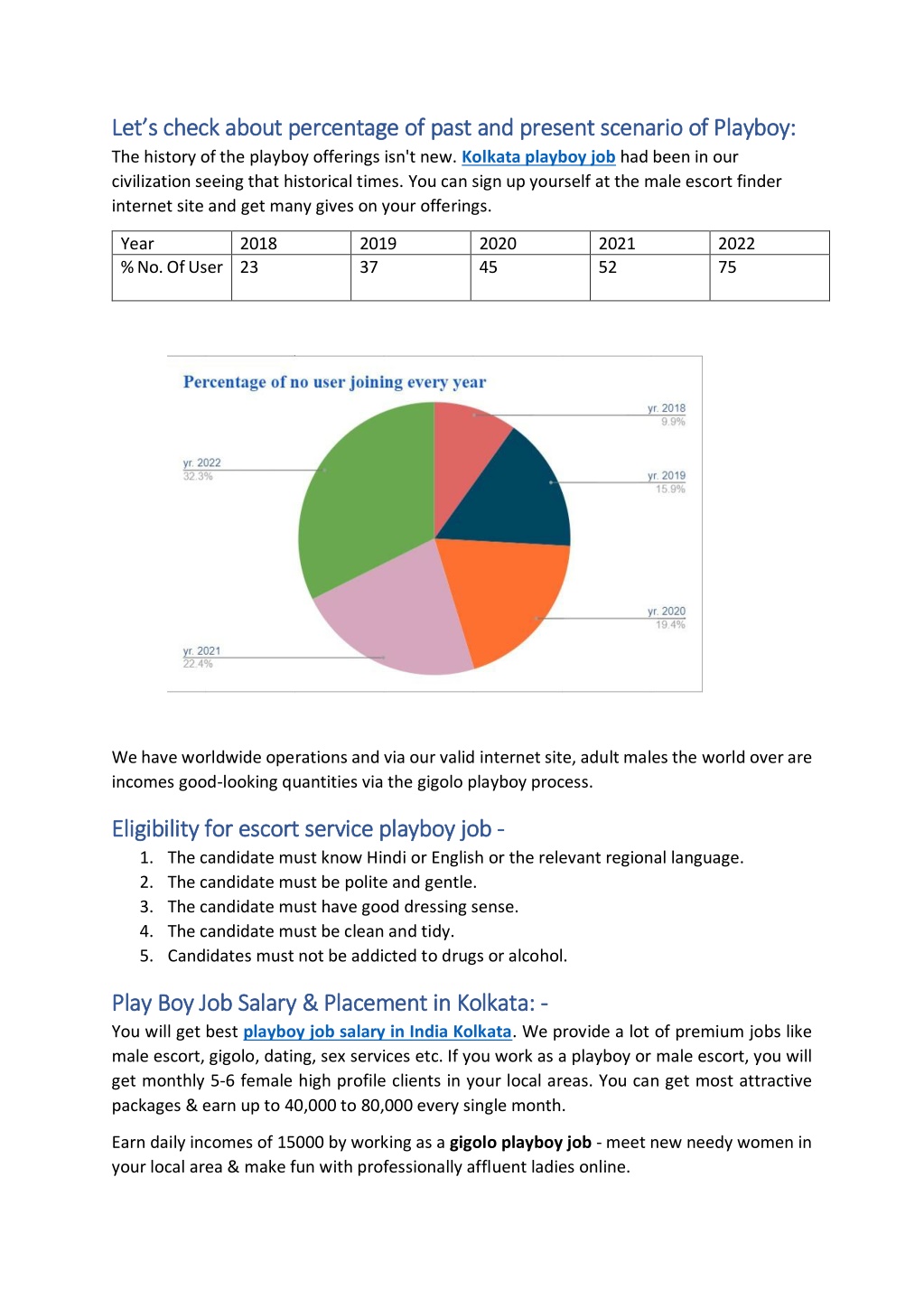 Let's check about percentage of past and present scenario of Playboy:

The history of the playboy offerings isn't new. Kolkata playboy job had been in our civilization seeing that historical times. You can sign up yourself at the male escort finder internet site and get many gives on your offerings.

| Year | 2018 | 2019 | 2020 | 2021 | 2022 |
|---|---|---|---|---|---|
| % No. Of User | 23 | 37 | 45 | 52 | 75 |

Percentage of no user joining every year

yr. 2018
9.9%

yr. 2019
15.9%

yr. 2020
19.4%

yr. 2021
22.4%

yr. 2022
32.3%

We have worldwide operations and via our valid internet site, adult males the world over are incomes good-looking quantities via the gigolo playboy process.

Eligibility for escort service playboy job -

1. The candidate must know Hindi or English or the relevant regional language.
2. The candidate must be polite and gentle.
3. The candidate must have good dressing sense.
4. The candidate must be clean and tidy.
5. Candidates must not be addicted to drugs or alcohol.

Play Boy Job Salary & Placement in Kolkata: -

You will get best playboy job salary in India Kolkata. We provide a lot of premium jobs like male escort, gigolo, dating, sex services etc. If you work as a playboy or male escort, you will get monthly 5-6 female high profile clients in your local areas. You can get most attractive packages & earn up to 40,000 to 80,000 every single month.

Earn daily incomes of 15000 by working as a gigolo playboy job - meet new needy women in your local area & make fun with professionally affluent ladies online.